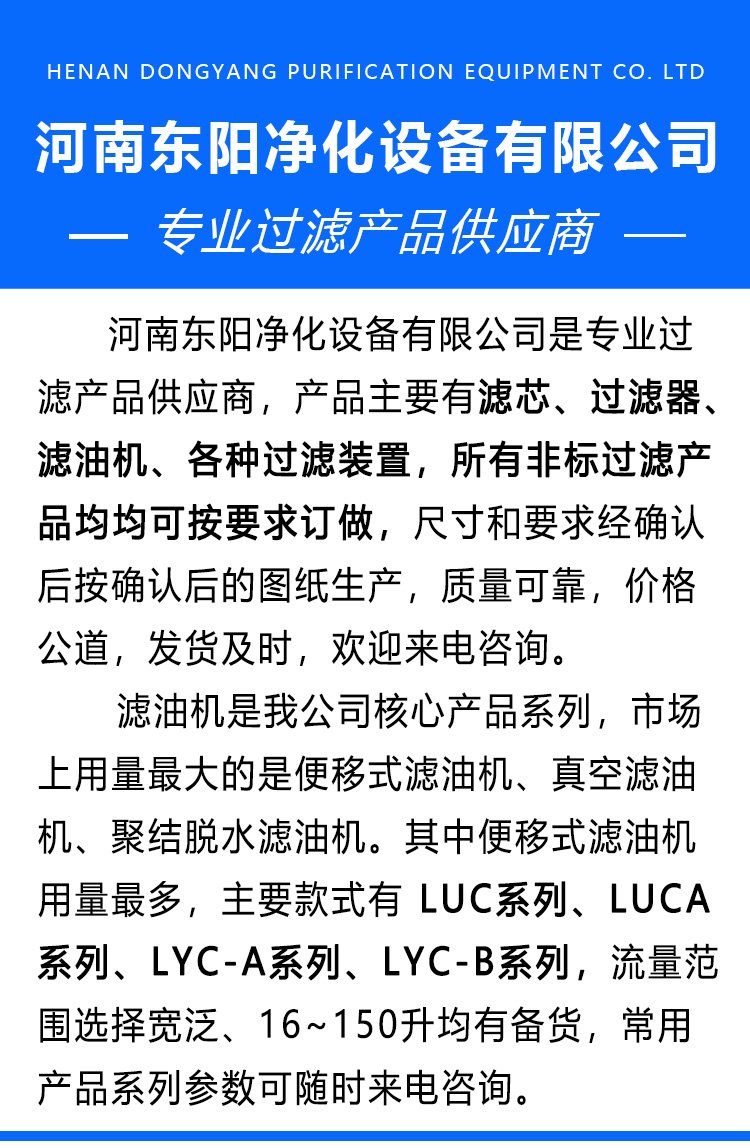 HENAN DONGYANG PURIFICATION EQUIPMENT CO. LTD

河南东阳净化设备有限公司

— 专业过滤产品供应商 —

河南东阳净化设备有限公司是专业过滤产品供应商，产品主要有滤芯、过滤器、滤油机、各种过滤装置，所有非标过滤产品均均可按要求订做，尺寸和要求经确认后按确认后的图纸生产，质量可靠，价格公道，发货及时，欢迎来电咨询。

滤油机是我公司核心产品系列，市场上用量最大的是便移式滤油机、真空滤油机、聚结脱水滤油机。其中便移式滤油机用量最多，主要款式有 LUC系列、LUCA系列、LYC-A系列、LYC-B系列，流量范围选择宽泛、16~150升均有备货，常用产品系列参数可随时来电咨询。